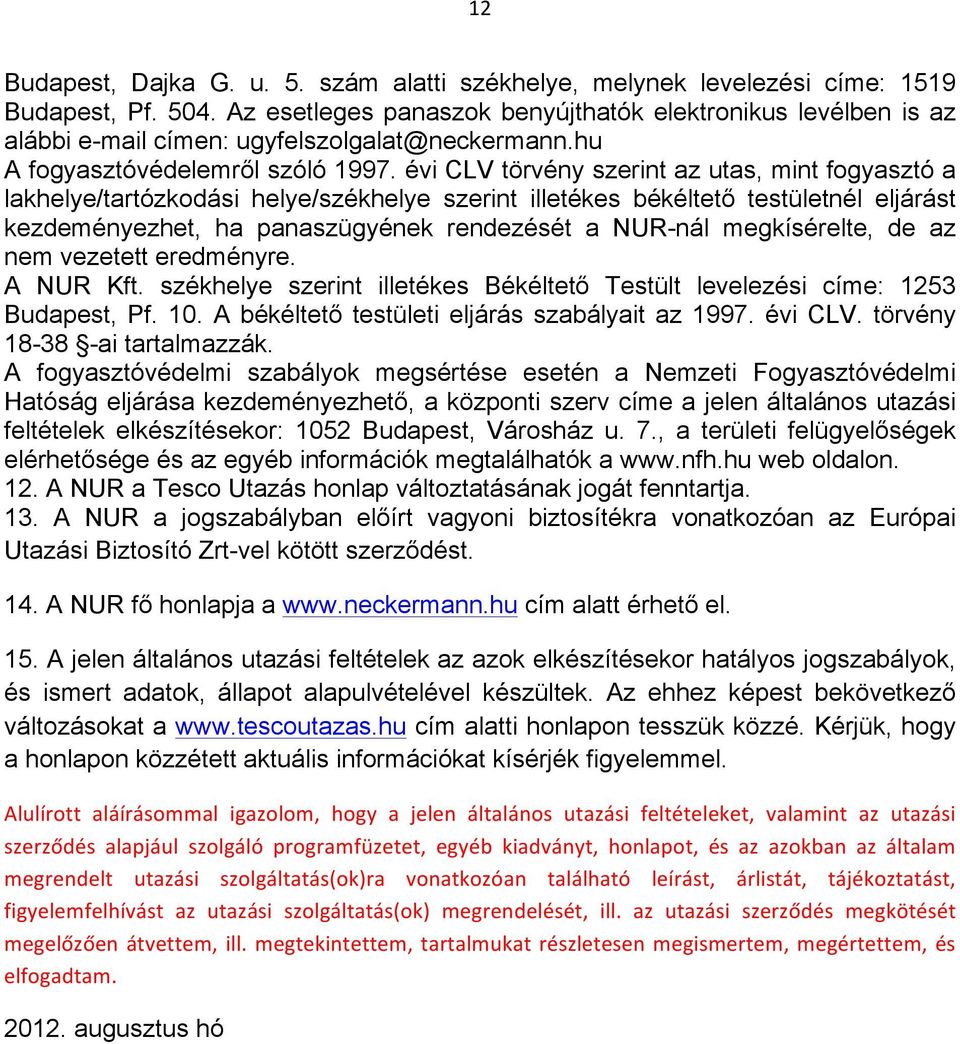 12

Budapest, Dajka G. u. 5. szám alatti székhelye, melynek levelezési címe: 1519 Budapest, Pf. 504. Az esetleges panaszok benyújthatók elektronikus levélben is az alábbi e-mail címen: ugyfelszolgalat@neckermann.hu
A fogyasztóvédelemről szóló 1997. évi CLV törvény szerint az utas, mint fogyasztó a lakhelye/tartózkodási helye/székhelye szerint illetékes békéltető testületnél eljárást kezdeményezhet, ha panaszügyének rendezését a NUR-nál megkísérelte, de az nem vezetett eredményre.
A NUR Kft. székhelye szerint illetékes Békéltető Testült levelezési címe: 1253 Budapest, Pf. 10. A békéltető testületi eljárás szabályait az 1997. évi CLV. törvény 18-38 §-ai tartalmazzák.
A fogyasztóvédelmi szabályok megsértése esetén a Nemzeti Fogyasztóvédelmi Hatóság eljárása kezdeményezhető, a központi szerv címe a jelen általános utazási feltételek elkészítésekor: 1052 Budapest, Városház u. 7., a területi felügyelőségek elérhetősége és az egyéb információk megtalálhatók a www.nfh.hu web oldalon.
12. A NUR a Tesco Utazás honlap változtatásának jogát fenntartja.
13. A NUR a jogszabályban előírt vagyoni biztosítékra vonatkozóan az Európai Utazási Biztosító Zrt-vel kötött szerződést.

14. A NUR fő honlapja a www.neckermann.hu cím alatt érhető el.

15. A jelen általános utazási feltételek az azok elkészítésekor hatályos jogszabályok, és ismert adatok, állapot alapulvételével készültek. Az ehhez képest bekövetkező változásokat a www.tescoutazas.hu cím alatti honlapon tesszük közzé. Kérjük, hogy a honlapon közzétett aktuális információkat kísérjék figyelemmel.

Alulírott aláírásommal igazolom, hogy a jelen általános utazási feltételeket, valamint az utazási szerződés alapjául szolgáló programfüzetet, egyéb kiadványt, honlapot, és az azokban az általam megrendelt utazási szolgáltatás(ok)ra vonatkozóan található leírást, árlistát, tájékoztatást, figyelemfelhívást az utazási szolgáltatás(ok) megrendelését, ill. az utazási szerződés megkötését megelőzően átvettem, ill. megtekintettem, tartalmukat részletesen megismertem, megértettem, és elfogadtam.

2012. augusztus hó